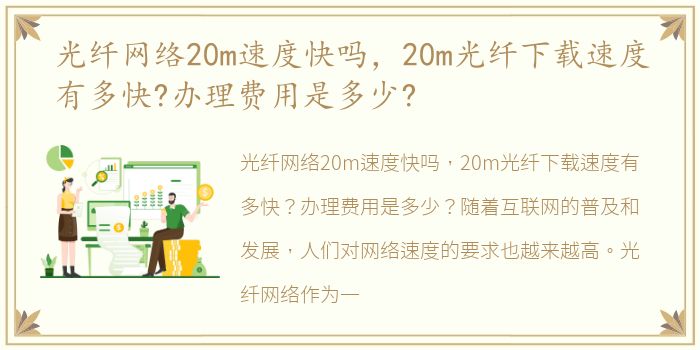 光纤网络20m速度快吗，20m光纤下载速度有多快?办理费用是多少?

光纤网络20m速度快吗，20m光纤下载速度有多快？办理费用是多少？随着互联网的普及和发展，人们对网络速度的要求也越来越高。光纤网络作为一